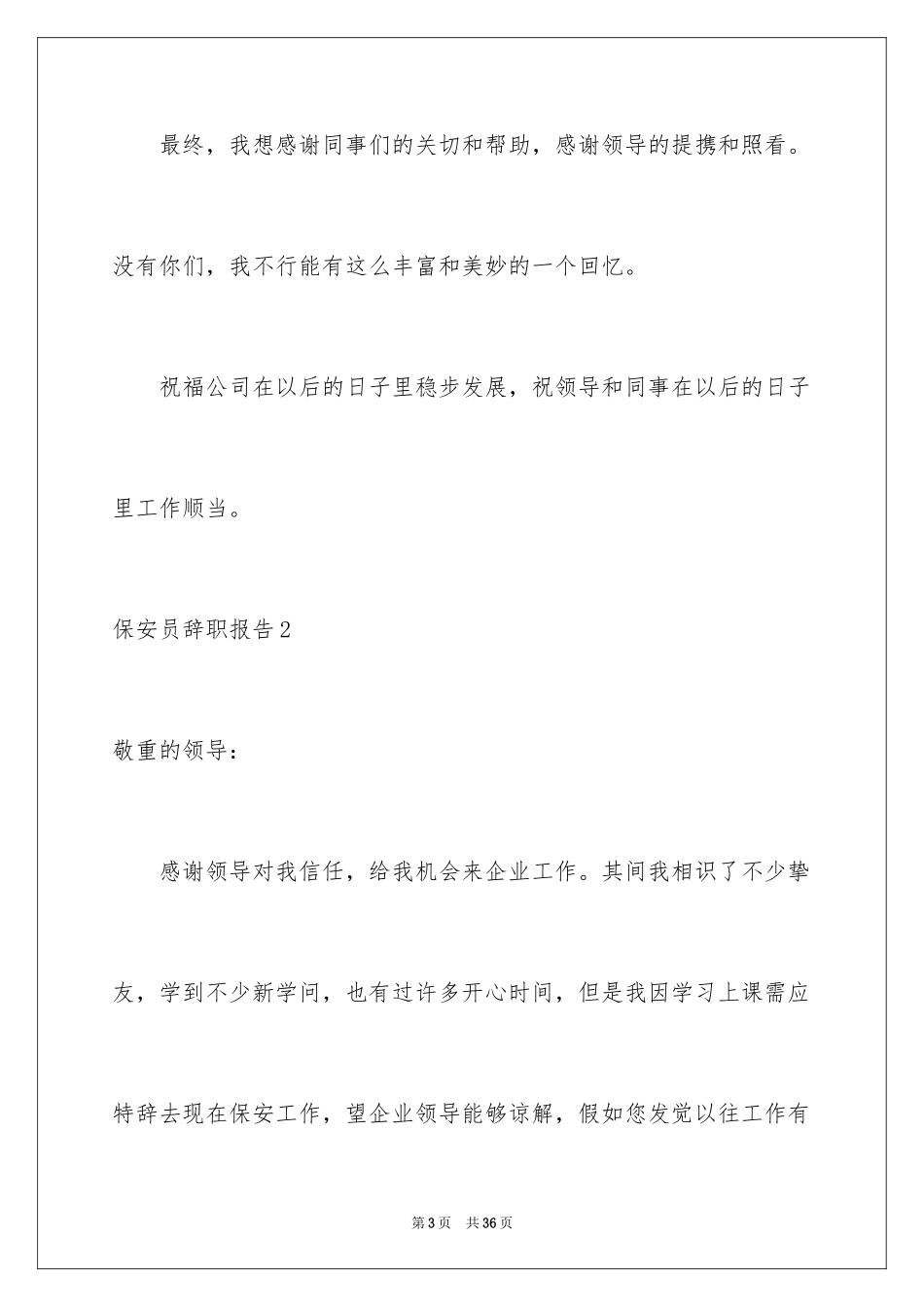 最终，我想感谢同事们的关切和帮助，感谢领导的提携和照看。没有你们，我不行能有这么丰富和美妙的一个回忆。

祝福公司在以后的日子里稳步发展，祝领导和同事在以后的日子里工作顺当。

保安员辞职报告2

敬重的领导：

感谢领导对我信任，给我机会来企业工作。其间我相识了不少挚友，学到不少新学问，也有过许多开心时间，但是我因学习上课需应特辞去现在保安工作，望企业领导能够谅解，假如您发觉以往工作有

第3页　共36页